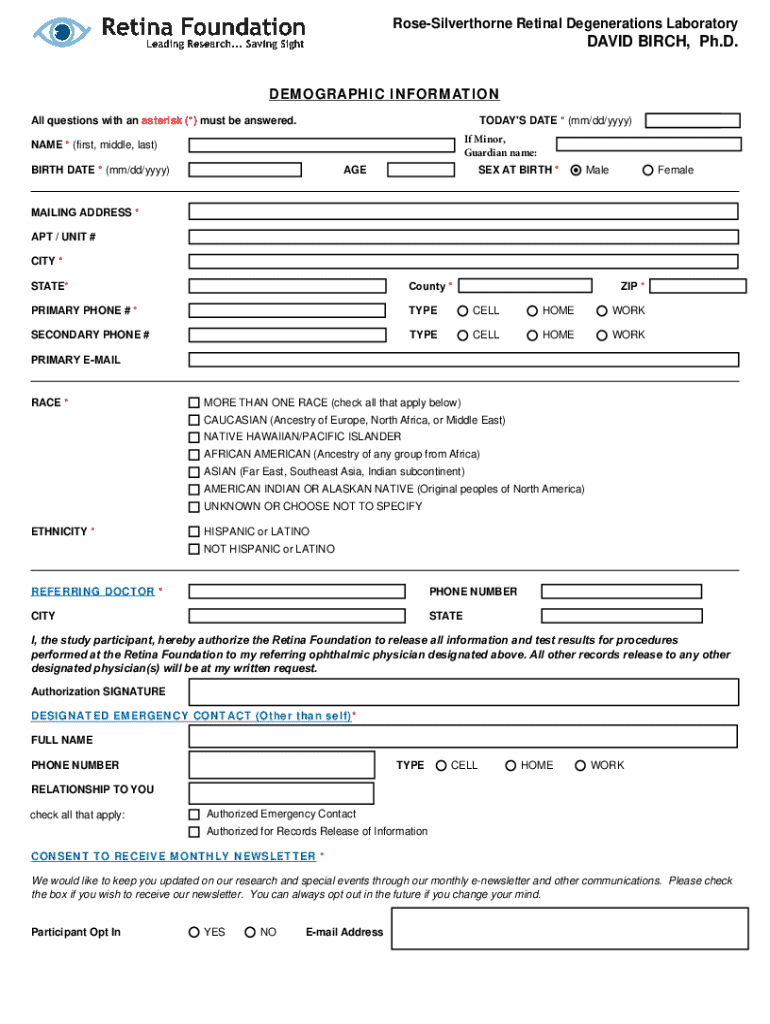 Retina Foundation
Leading Research… Saving Sight

Rose-Silverthorne Retinal Degenerations Laboratory
DAVID BIRCH, Ph.D.

DEMOGRAPHIC INFORMATION

All questions with an asterisk (*) must be answered.

TODAY'S DATE * (mm/dd/yyyy)

NAME * (first, middle, last)

If Minor, Guardian name:

BIRTH DATE * (mm/dd/yyyy)

AGE

SEX AT BIRTH * Male Female

MAILING ADDRESS *

APT / UNIT #

CITY *

STATE*

County *

ZIP *

PRIMARY PHONE # *

TYPE CELL HOME WORK

SECONDARY PHONE #

TYPE CELL HOME WORK

PRIMARY E-MAIL

RACE *

MORE THAN ONE RACE (check all that apply below)
CAUCASIAN (Ancestry of Europe, North Africa, or Middle East)
NATIVE HAWAIIAN/PACIFIC ISLANDER
AFRICAN AMERICAN (Ancestry of any group from Africa)
ASIAN (Far East, Southeast Asia, Indian subcontinent)
AMERICAN INDIAN OR ALASKAN NATIVE (Original peoples of North America)
UNKNOWN OR CHOOSE NOT TO SPECIFY

ETHNICITY *

HISPANIC or LATINO
NOT HISPANIC or LATINO

REFERRING DOCTOR *

PHONE NUMBER

CITY

STATE

I, the study participant, hereby authorize the Retina Foundation to release all information and test results for procedures performed at the Retina Foundation to my referring ophthalmic physician designated above. All other records release to any other designated physician(s) will be at my written request.

Authorization SIGNATURE

DESIGNATED EMERGENCY CONTACT (Other than self)*

FULL NAME

PHONE NUMBER

TYPE CELL HOME WORK

RELATIONSHIP TO YOU

check all that apply:

Authorized Emergency Contact
Authorized for Records Release of Information

CONSENT TO RECEIVE MONTHLY NEWSLETTER *

We would like to keep you updated on our research and special events through our monthly e-newsletter and other communications. Please check the box if you wish to receive our newsletter. You can always opt out in the future if you change your mind.

Participant Opt In

YES NO

E-mail Address